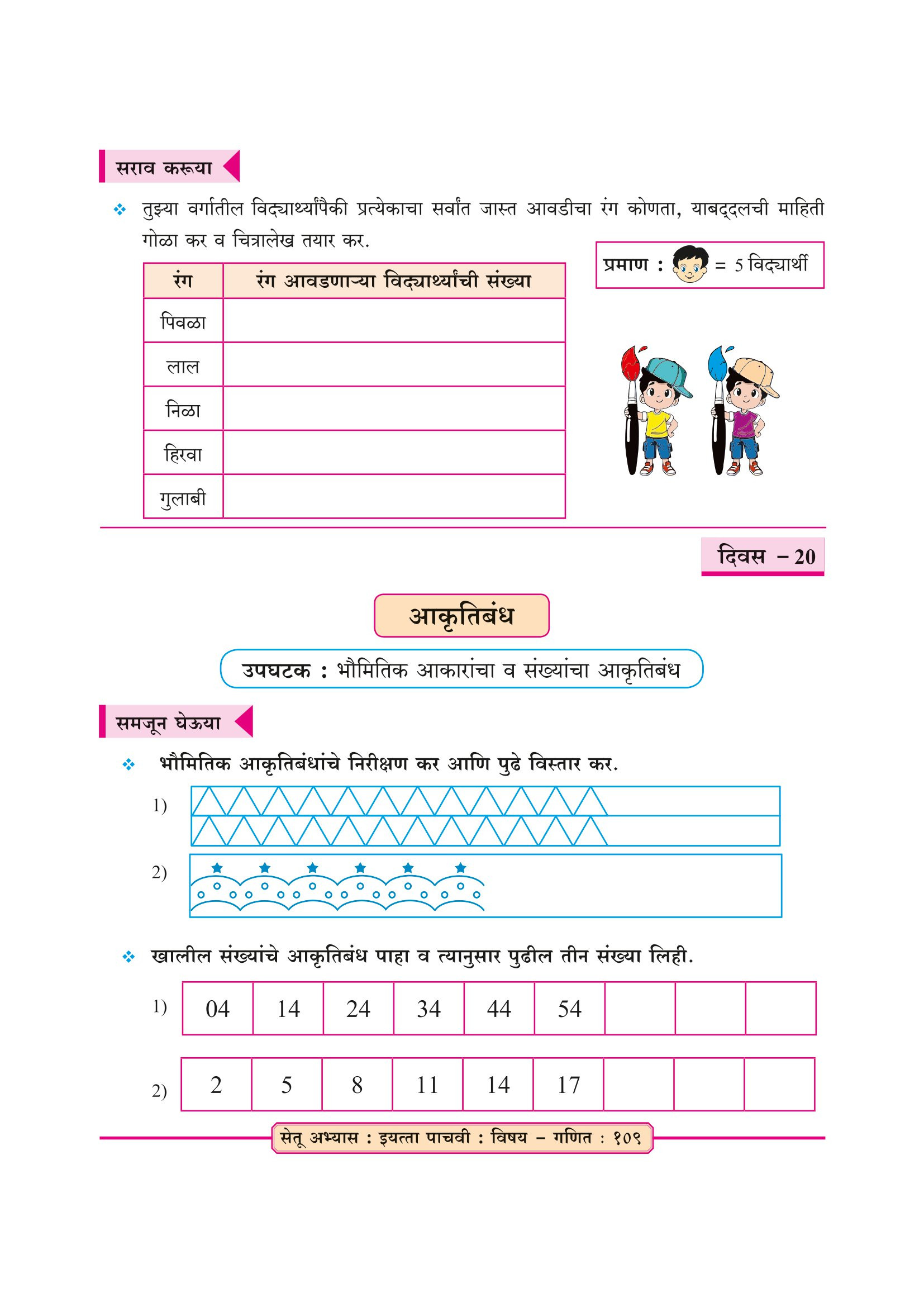 सराव करूया

❖ तुझ्या वर्गातील विद्यार्थ्यांपैकी प्रत्येकाचा सर्वांत जास्त आवडीचा रंग कोणता, याबद्दलची माहिती गोळा कर व चित्रालेख तयार कर.

प्रमाण : = 5 विद्यार्थी

| रंग | रंग आवडणाऱ्या विद्यार्थ्यांची संख्या |
|---|---|
| पिवळा | |
| लाल | |
| निळा | |
| हिरवा | |
| गुलाबी | |

दिवस – 20

आकृतिबंध

उपघटक : भौमितिक आकारांचा व संख्यांचा आकृतिबंध

समजून घेऊया

❖ भौमितिक आकृतिबंधांचे निरीक्षण कर आणि पुढे विस्तार कर.

1)

2)

❖ खालील संख्यांचे आकृतिबंध पाहा व त्यानुसार पुढील तीन संख्या लिही.

1)
| 04 | 14 | 24 | 34 | 44 | 54 | | | |
|---|---|---|---|---|---|---|---|---|

2)
| 2 | 5 | 8 | 11 | 14 | 17 | | | |
|---|---|---|---|---|---|---|---|---|

सेतू अभ्यास : इयत्ता पाचवी : विषय – गणित : १०९